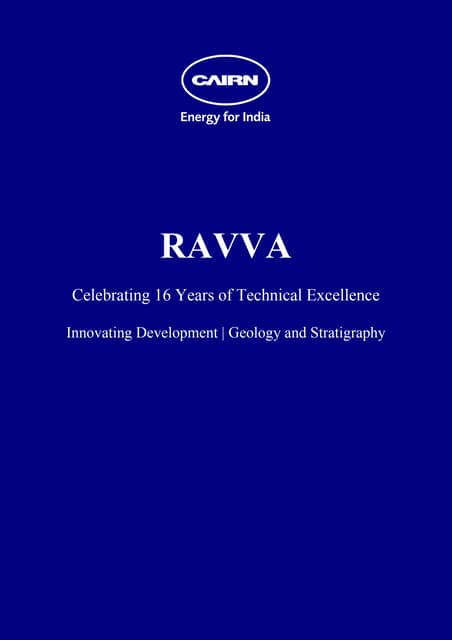 CAIRN
Energy for India

RAVVA

Celebrating 16 Years of Technical Excellence

Innovating Development | Geology and Stratigraphy